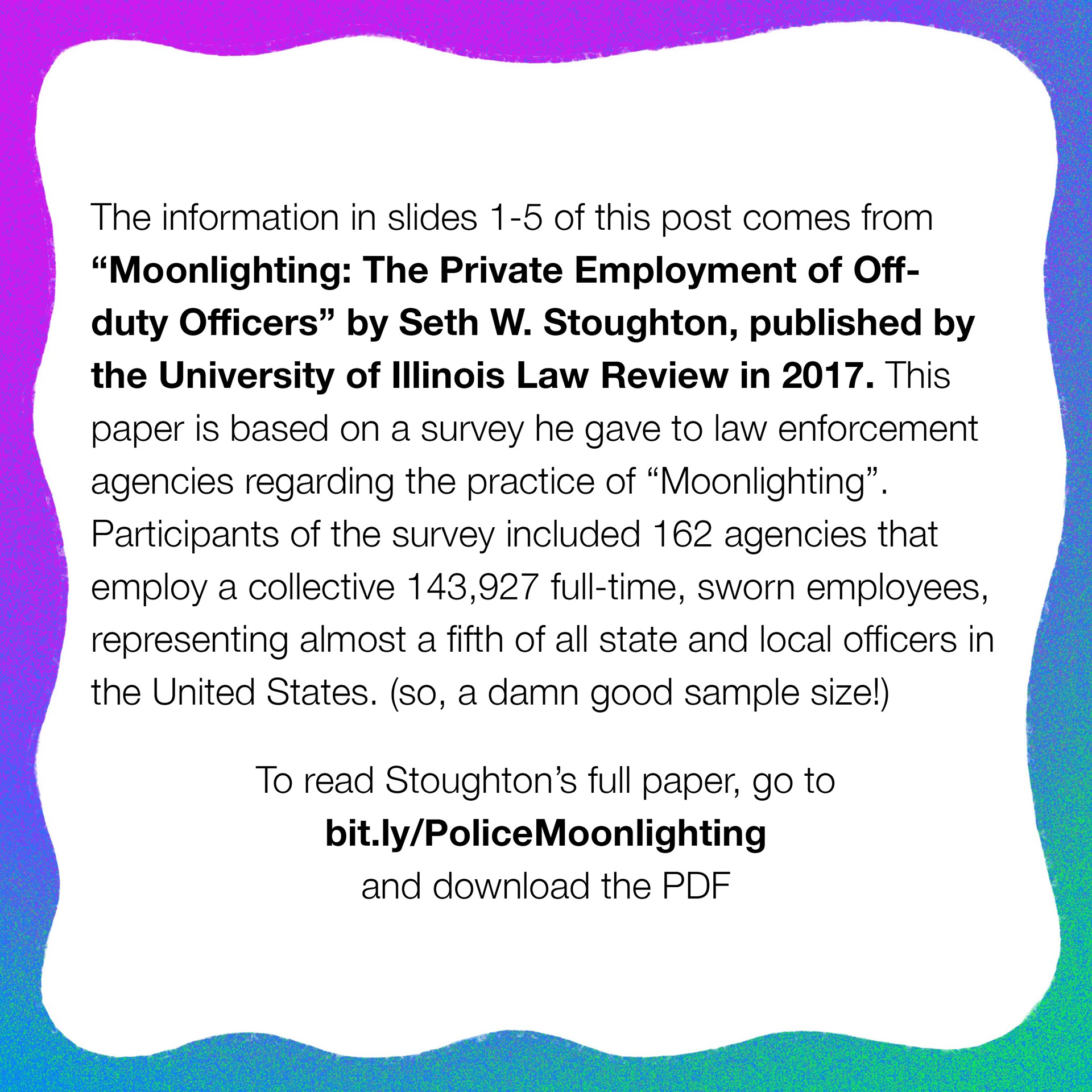 The information in slides 1-5 of this post comes from "Moonlighting: The Private Employment of Off-duty Officers" by Seth W. Stoughton, published by the University of Illinois Law Review in 2017. This paper is based on a survey he gave to law enforcement agencies regarding the practice of "Moonlighting". Participants of the survey included 162 agencies that employ a collective 143,927 full-time, sworn employees, representing almost a fifth of all state and local officers in the United States. (so, a damn good sample size!)

To read Stoughton's full paper, go to
bit.ly/PoliceMoonlighting
and download the PDF